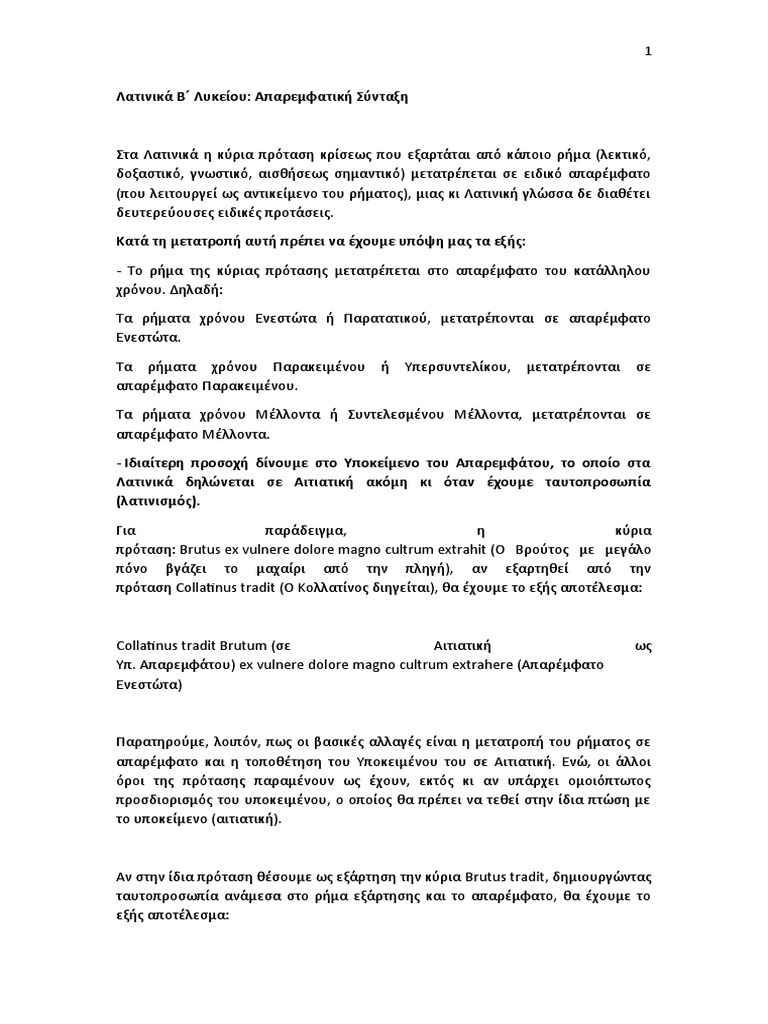 1

Λατινικά Β΄ Λυκείου: Απαρεμφατική Σύνταξη

Στα Λατινικά η κύρια πρόταση κρίσεως που εξαρτάται από κάποιο ρήμα (λεκτικό, δοξαστικό, γνωστικό, αισθήσεως σημαντικό) μετατρέπεται σε ειδικό απαρέμφατο (που λειτουργεί ως αντικείμενο του ρήματος), μιας κι Λατινική γλώσσα δε διαθέτει δευτερεύουσες ειδικές προτάσεις.

Κατά τη μετατροπή αυτή πρέπει να έχουμε υπόψη μας τα εξής:

- Το ρήμα της κύριας πρότασης μετατρέπεται στο απαρέμφατο του κατάλληλου χρόνου. Δηλαδή:

Τα ρήματα χρόνου Ενεστώτα ή Παρατατικού, μετατρέπονται σε απαρέμφατο Ενεστώτα.

Τα ρήματα χρόνου Παρακειμένου ή Υπερσυντελίκου, μετατρέπονται σε απαρέμφατο Παρακειμένου.

Τα ρήματα χρόνου Μέλλοντα ή Συντελεσμένου Μέλλοντα, μετατρέπονται σε απαρέμφατο Μέλλοντα.

- Ιδιαίτερη προσοχή δίνουμε στο Υποκείμενο του Απαρεμφάτου, το οποίο στα Λατινικά δηλώνεται σε Αιτιατική ακόμη κι όταν έχουμε ταυτοπροσωπία (λατινισμός).

Για παράδειγμα, η κύρια πρόταση: Brutus ex vulnere dolore magno cultrum extrahit (Ο Βρούτος με μεγάλο πόνο βγάζει το μαχαίρι από την πληγή), αν εξαρτηθεί από την πρόταση Collatinus tradit (Ο Κολλατίνος διηγείται), θα έχουμε το εξής αποτέλεσμα:

Collatinus tradit Brutum (σε Αιτιατική ως Υπ. Απαρεμφάτου) ex vulnere dolore magno cultrum extrahere (Απαρέμφατο Ενεστώτα)

Παρατηρούμε, λοιπόν, πως οι βασικές αλλαγές είναι η μετατροπή του ρήματος σε απαρέμφατο και η τοποθέτηση του Υποκειμένου του σε Αιτιατική. Ενώ, οι άλλοι όροι της πρότασης παραμένουν ως έχουν, εκτός κι αν υπάρχει ομοιόπτωτος προσδιορισμός του υποκειμένου, ο οποίος θα πρέπει να τεθεί στην ίδια πτώση με το υποκείμενο (αιτιατική).

Αν στην ίδια πρόταση θέσουμε ως εξάρτηση την κύρια Brutus tradit, δημιουργώντας ταυτοπροσωπία ανάμεσα στο ρήμα εξάρτησης και το απαρέμφατο, θα έχουμε το εξής αποτέλεσμα: